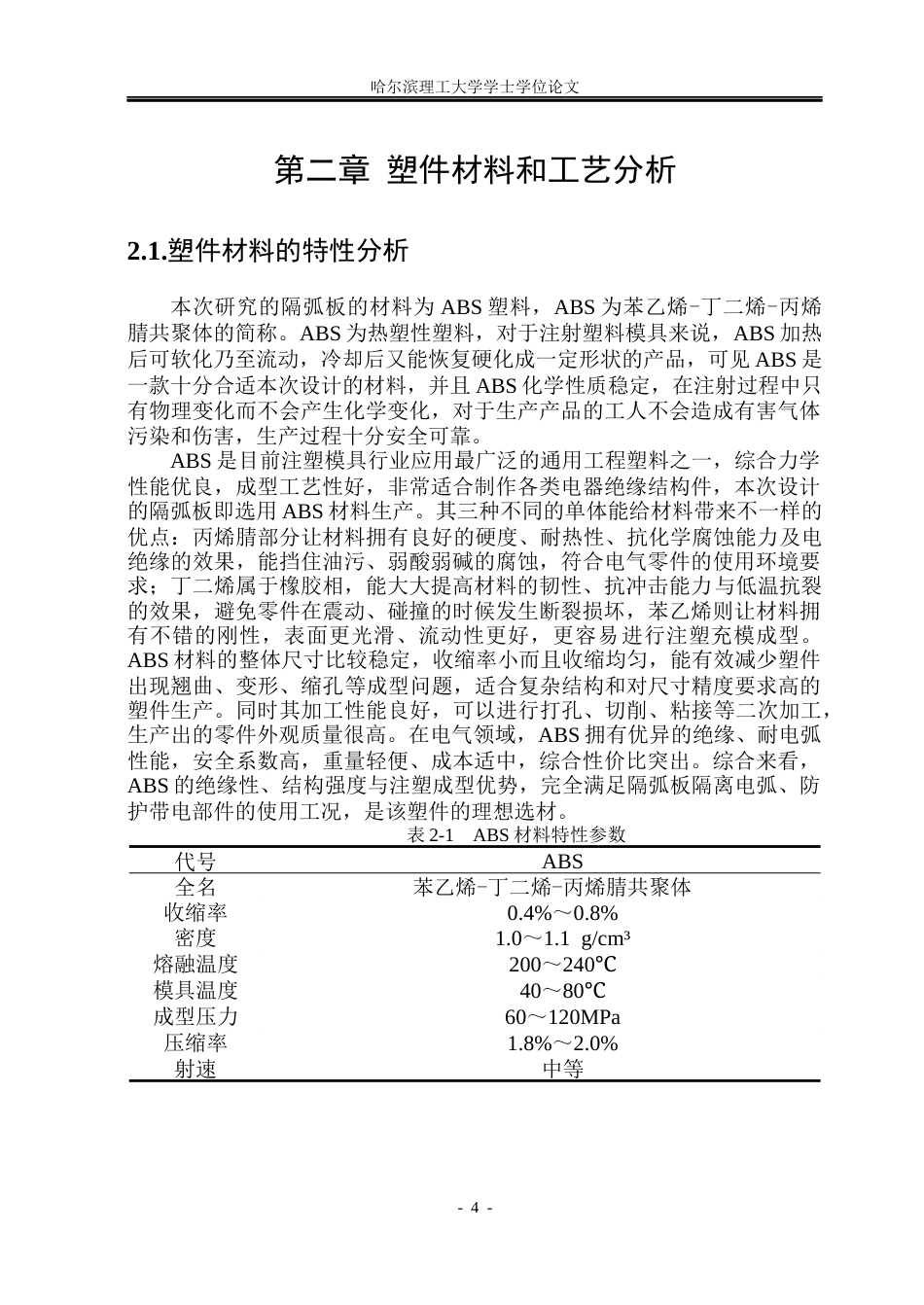 哈尔滨理工大学学士学位论文

第二章 塑件材料和工艺分析

2.1.塑件材料的特性分析

本次研究的隔弧板的材料为ABS塑料，ABS为苯乙烯-丁二烯-丙烯腈共聚体的简称。ABS为热塑性塑料，对于注射塑料模具来说，ABS加热后可软化乃至流动，冷却后又能恢复硬化成一定形状的产品，可见ABS是一款十分合适本次设计的材料，并且ABS化学性质稳定，在注射过程中只有物理变化而不会产生化学变化，对于生产产品的工人不会造成有害气体污染和伤害，生产过程十分安全可靠。

ABS是目前注塑模具行业应用最广泛的通用工程塑料之一，综合力学性能优良，成型工艺性好，非常适合制作各类电器绝缘结构件，本次设计的隔弧板即选用ABS材料生产。其三种不同的单体能给材料带来不一样的优点：丙烯腈部分让材料拥有良好的硬度、耐热性、抗化学腐蚀能力及电绝缘的效果，能挡住油污、弱酸弱碱的腐蚀，符合电气零件的使用环境要求；丁二烯属于橡胶相，能大大提高材料的韧性、抗冲击能力与低温抗裂的效果，避免零件在震动、碰撞的时候发生断裂损坏，苯乙烯则让材料拥有不错的刚性，表面更光滑、流动性更好，更容易进行注塑充模成型。ABS材料的整体尺寸比较稳定，收缩率小而且收缩均匀，能有效减少塑件出现翘曲、变形、缩孔等成型问题，适合复杂结构和对尺寸精度要求高的塑件生产。同时其加工性能良好，可以进行打孔、切削、粘接等二次加工，生产出的零件外观质量很高。在电气领域，ABS拥有优异的绝缘、耐电弧性能，安全系数高，重量轻便、成本适中，综合性价比突出。综合来看，ABS的绝缘性、结构强度与注塑成型优势，完全满足隔弧板隔离电弧、防护带电部件的使用工况，是该塑件的理想选材。

表2-1 ABS材料特性参数

| 代号 | ABS |
|---|---|
| 全名 | 苯乙烯-丁二烯-丙烯腈共聚体 |
| 收缩率 | 0.4%～0.8% |
| 密度 | 1.0～1.1 g/cm³ |
| 熔融温度 | 200～240℃ |
| 模具温度 | 40～80℃ |
| 成型压力 | 60～120MPa |
| 压缩率 | 1.8%～2.0% |
| 射速 | 中等 |

- 4 -